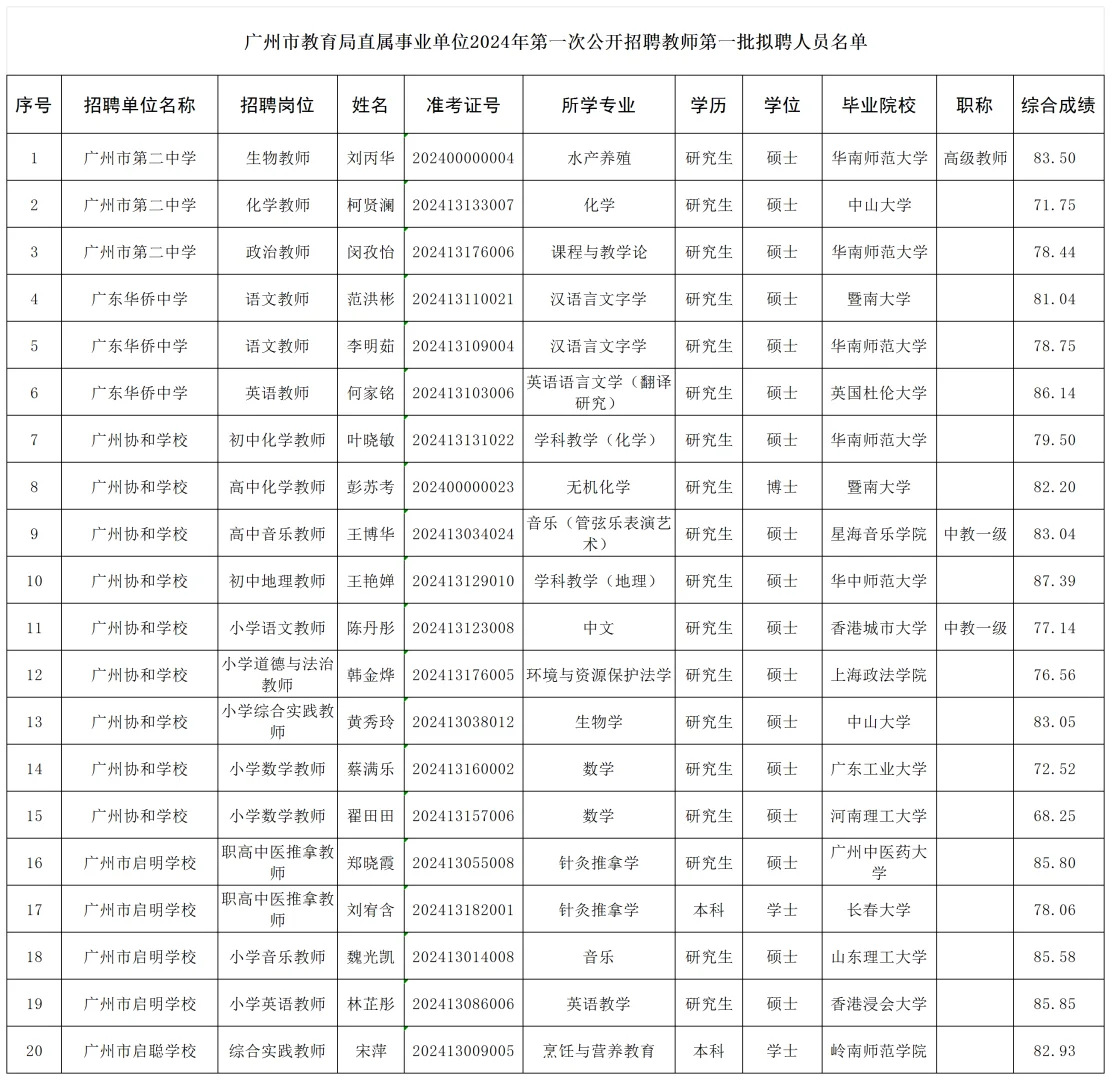 广州市教育局直属事业单位2024年第一次公开招聘教师第一批拟聘人员名单

| 序号 | 招聘单位名称 | 招聘岗位 | 姓名 | 准考证号 | 所学专业 | 学历 | 学位 | 毕业院校 | 职称 | 综合成绩 |
|---|---|---|---|---|---|---|---|---|---|---|
| 1 | 广州市第二中学 | 生物教师 | 刘丙华 | 202400000004 | 水产养殖 | 研究生 | 硕士 | 华南师范大学 | 高级教师 | 83.50 |
| 2 | 广州市第二中学 | 化学教师 | 柯贤澜 | 202413133007 | 化学 | 研究生 | 硕士 | 中山大学 | | 71.75 |
| 3 | 广州市第二中学 | 政治教师 | 闵孜怡 | 202413176006 | 课程与教学论 | 研究生 | 硕士 | 华南师范大学 | | 78.44 |
| 4 | 广东华侨中学 | 语文教师 | 范洪彬 | 202413110021 | 汉语言文字学 | 研究生 | 硕士 | 暨南大学 | | 81.04 |
| 5 | 广东华侨中学 | 语文教师 | 李明茹 | 202413109004 | 汉语言文字学 | 研究生 | 硕士 | 华南师范大学 | | 78.75 |
| 6 | 广东华侨中学 | 英语教师 | 何家铭 | 202413103006 | 英语语言文学（翻译研究） | 研究生 | 硕士 | 英国杜伦大学 | | 86.14 |
| 7 | 广州协和学校 | 初中化学教师 | 叶晓敏 | 202413131022 | 学科教学（化学） | 研究生 | 硕士 | 华南师范大学 | | 79.50 |
| 8 | 广州协和学校 | 高中化学教师 | 彭苏考 | 202400000023 | 无机化学 | 研究生 | 博士 | 暨南大学 | | 82.20 |
| 9 | 广州协和学校 | 高中音乐教师 | 王博华 | 202413034024 | 音乐（管弦乐表演艺术） | 研究生 | 硕士 | 星海音乐学院 | 中教一级 | 83.04 |
| 10 | 广州协和学校 | 初中地理教师 | 王艳婵 | 202413129010 | 学科教学（地理） | 研究生 | 硕士 | 华中师范大学 | | 87.39 |
| 11 | 广州协和学校 | 小学语文教师 | 陈丹彤 | 202413123008 | 中文 | 研究生 | 硕士 | 香港城市大学 | 中教一级 | 77.14 |
| 12 | 广州协和学校 | 小学道德与法治教师 | 韩金烨 | 202413176005 | 环境与资源保护法学 | 研究生 | 硕士 | 上海政法学院 | | 76.56 |
| 13 | 广州协和学校 | 小学综合实践教师 | 黄秀玲 | 202413038012 | 生物学 | 研究生 | 硕士 | 中山大学 | | 83.05 |
| 14 | 广州协和学校 | 小学数学教师 | 蔡满乐 | 202413160002 | 数学 | 研究生 | 硕士 | 广东工业大学 | | 72.52 |
| 15 | 广州协和学校 | 小学数学教师 | 翟田田 | 202413157006 | 数学 | 研究生 | 硕士 | 河南理工大学 | | 68.25 |
| 16 | 广州市启明学校 | 职高中医推拿教师 | 郑晓霞 | 202413055008 | 针灸推拿学 | 研究生 | 硕士 | 广州中医药大学 | | 85.80 |
| 17 | 广州市启明学校 | 职高中医推拿教师 | 刘宥含 | 202413182001 | 针灸推拿学 | 本科 | 学士 | 长春大学 | | 78.06 |
| 18 | 广州市启明学校 | 小学音乐教师 | 魏光凯 | 202413014008 | 音乐 | 研究生 | 硕士 | 山东理工大学 | | 85.58 |
| 19 | 广州市启明学校 | 小学英语教师 | 林芷彤 | 202413086006 | 英语教学 | 研究生 | 硕士 | 香港浸会大学 | | 85.85 |
| 20 | 广州市启聪学校 | 综合实践教师 | 宋萍 | 202413009005 | 烹饪与营养教育 | 本科 | 学士 | 岭南师范学院 | | 82.93 |